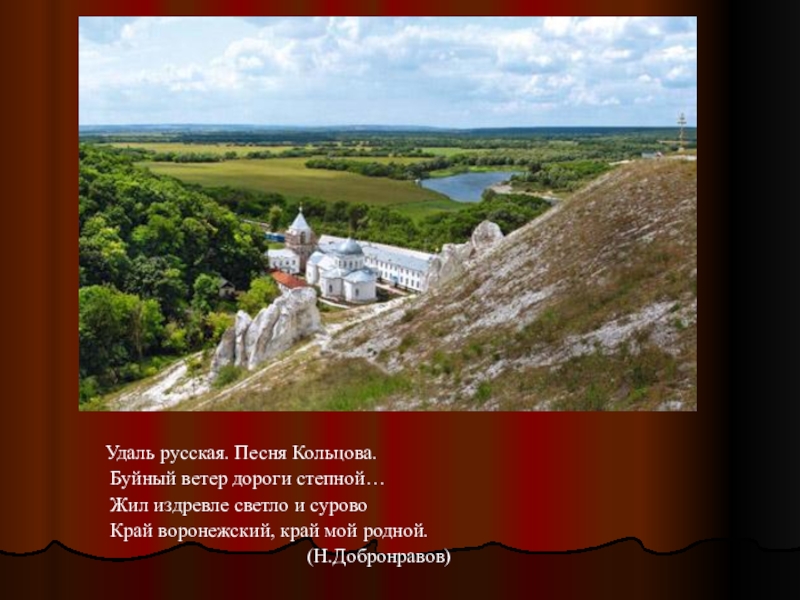 Удаль русская. Песня Кольцова.
Буйный ветер дороги степной…
Жил издревле светло и сурово
Край воронежский, край мой родной.
(Н.Добронравов)